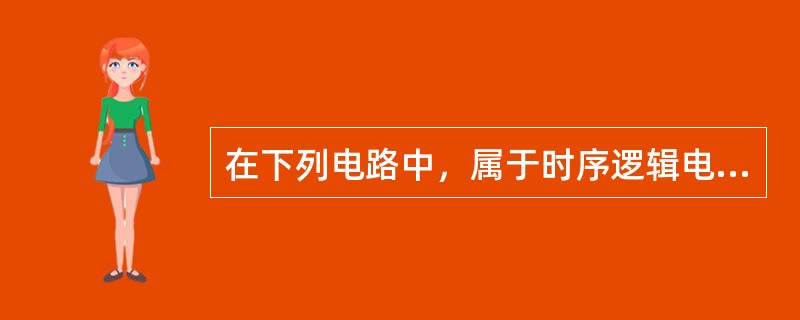 在下列电路中，属于时序逻辑电...